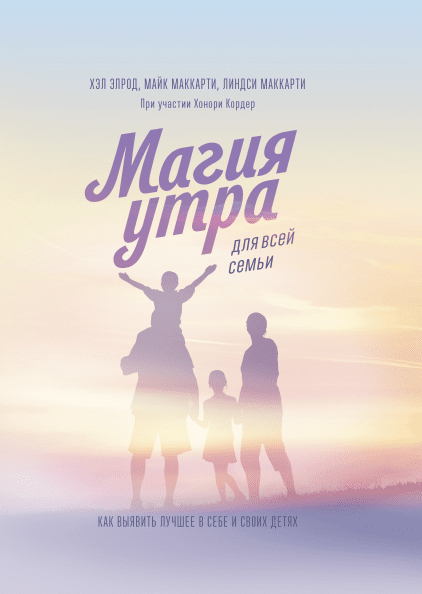 ХЭЛ ЭЛРОД, МАЙК МАККАРТИ, ЛИНДСИ МАККАРТИ
При участии Хонори Кордер

Магия утра
для всей семьи

КАК ВЫЯВИТЬ ЛУЧШЕЕ В СЕБЕ И СВОИХ ДЕТЯХ